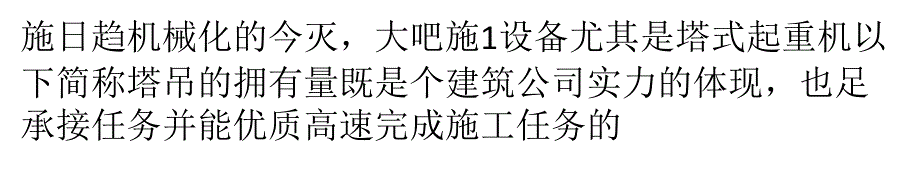 施日趋机械化的今灭，大吧施1设备尤其是塔式起重机以下简称塔吊的拥有量既是个建筑公司实力的体现，也足承接任务并能优质高速完成施工任务的